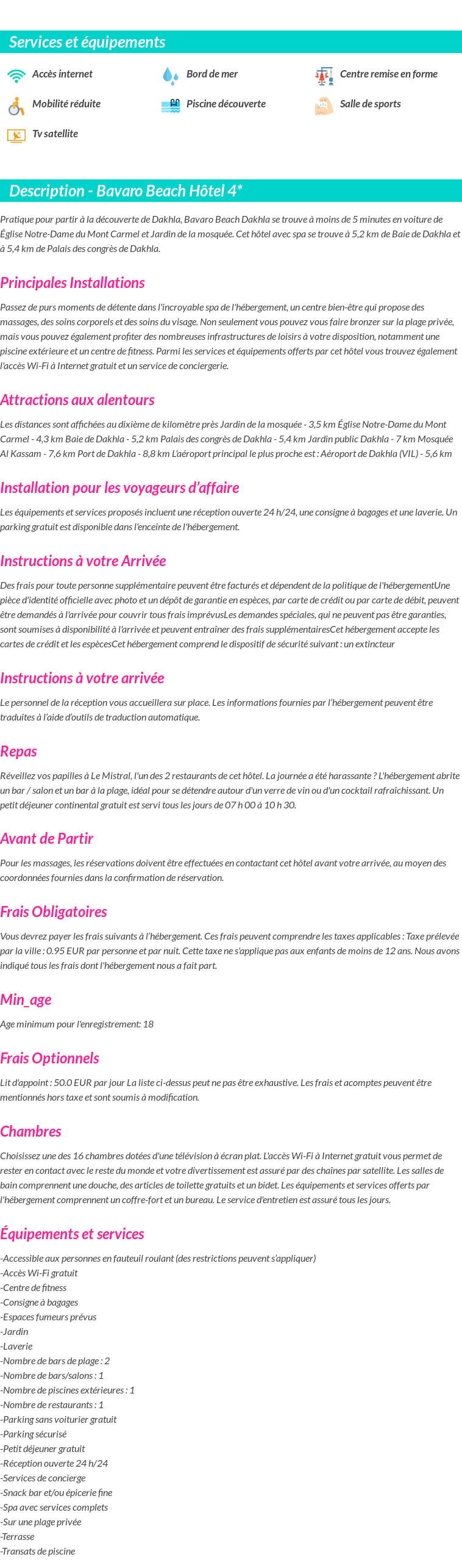 Services et équipements

Accès internet
Bord de mer
Centre remise en forme
Mobilité réduite
Piscine découverte
Salle de sports
Tv satellite

Description - Bavaro Beach Hôtel 4*

Pratique pour partir à la découverte de Dakhla, Bavaro Beach Dakhla se trouve à moins de 5 minutes en voiture de Église Notre-Dame du Mont Carmel et Jardin de la mosquée. Cet hôtel avec spa se trouve à 5,2 km de Baie de Dakhla et à 5,4 km de Palais des congrès de Dakhla.

Principales Installations

Passez de purs moments de détente dans l'incroyable spa de l'hébergement, un centre bien-être qui propose des massages, des soins corporels et des soins du visage. Non seulement vous pouvez vous faire bronzer sur la plage privée, mais vous pouvez également profiter des nombreuses infrastructures de loisirs à votre disposition, notamment une piscine extérieure et un centre de fitness. Parmi les services et équipements offerts par cet hôtel vous trouvez également l'accès Wi-Fi à Internet gratuit et un service de conciergerie.

Attractions aux alentours

Les distances sont affichées au dixième de kilomètre près Jardin de la mosquée - 3,5 km Église Notre-Dame du Mont Carmel - 4,3 km Baie de Dakhla - 5,2 km Palais des congrès de Dakhla - 5,4 km Jardin public Dakhla - 7 km Mosquée Al Kassam - 7,6 km Port de Dakhla - 8,8 km L'aéroport principal le plus proche est : Aéroport de Dakhla (VIL) - 5,6 km

Installation pour les voyageurs d'affaire

Les équipements et services proposés incluent une réception ouverte 24 h/24, une consigne à bagages et une laverie. Un parking gratuit est disponible dans l'enceinte de l'hébergement.

Instructions à votre Arrivée

Des frais pour toute personne supplémentaire peuvent être facturés et dépendent de la politique de l'hébergementUne pièce d'identité officielle avec photo et un dépôt de garantie en espèces, par carte de crédit ou par carte de débit, peuvent être demandés à l'arrivée pour couvrir tous frais imprévusLes demandes spéciales, qui ne peuvent pas être garanties, sont soumises à disponibilité à l'arrivée et peuvent entraîner des frais supplémentairesCet hébergement accepte les cartes de crédit et les espècesCet hébergement comprend le dispositif de sécurité suivant : un extincteur

Instructions à votre arrivée

Le personnel de la réception vous accueillera sur place. Les informations fournies par l'hébergement peuvent être traduites à l'aide d'outils de traduction automatique.

Repas

Réveillez vos papilles à Le Mistral, l'un des 2 restaurants de cet hôtel. La journée a été harassante ? L'hébergement abrite un bar / salon et un bar à la plage, idéal pour se détendre autour d'un verre de vin ou d'un cocktail rafraîchissant. Un petit déjeuner continental gratuit est servi tous les jours de 07 h 00 à 10 h 30.

Avant de Partir

Pour les massages, les réservations doivent être effectuées en contactant cet hôtel avant votre arrivée, au moyen des coordonnées fournies dans la confirmation de réservation.

Frais Obligatoires

Vous devrez payer les frais suivants à l'hébergement. Ces frais peuvent comprendre les taxes applicables : Taxe prélevée par la ville : 0.95 EUR par personne et par nuit. Cette taxe ne s'applique pas aux enfants de moins de 12 ans. Nous avons indiqué tous les frais dont l'hébergement nous a fait part.

Min_age

Age minimum pour l'enregistrement: 18

Frais Optionnels

Lit d'appoint : 50.0 EUR par jour La liste ci-dessus peut ne pas être exhaustive. Les frais et acomptes peuvent être mentionnés hors taxe et sont soumis à modification.

Chambres

Choisissez une des 16 chambres dotées d'une télévision à écran plat. L'accès Wi-Fi à Internet gratuit vous permet de rester en contact avec le reste du monde et votre divertissement est assuré par des chaînes par satellite. Les salles de bain comprennent une douche, des articles de toilette gratuits et un bidet. Les équipements et services offerts par l'hébergement comprennent un coffre-fort et un bureau. Le service d'entretien est assuré tous les jours.

Équipements et services

-Accessible aux personnes en fauteuil roulant (des restrictions peuvent s'appliquer)
-Accès Wi-Fi gratuit
-Centre de fitness
-Consigne à bagages
-Espaces fumeurs prévus
-Jardin
-Laverie
-Nombre de bars de plage : 2
-Nombre de bars/salons : 1
-Nombre de piscines extérieures : 1
-Nombre de restaurants : 1
-Parking sans voiturier gratuit
-Parking sécurisé
-Petit déjeuner gratuit
-Réception ouverte 24 h/24
-Services de concierge
-Snack bar et/ou épicerie fine
-Spa avec services complets
-Sur une plage privée
-Terrasse
-Transats de piscine